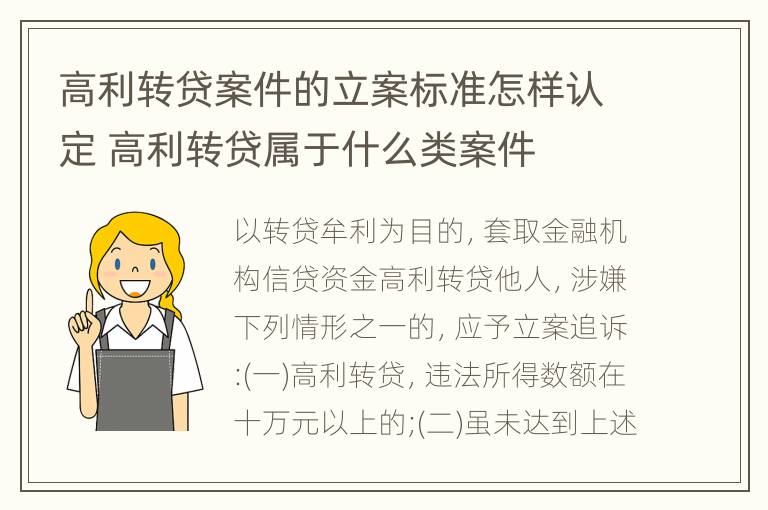 高利转贷案件的立案标准怎样认定 高利转贷属于什么类案件

以转贷牟利为目的, 套取金融机构信贷资金高利转贷他人, 涉嫌下列情形之一的, 应予立案追诉:(一)高利转贷, 违法所得数额在十万元以上的;(二)虽未达到上述